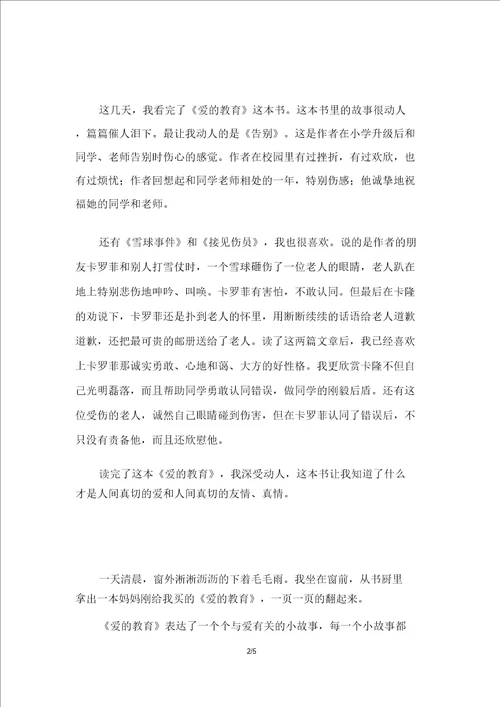 这几天，我看完了《爱的教育》这本书。这本书里的故事很动人，篇篇催人泪下。最让我动人的是《告别》。这是作者在小学升级后和同学、老师告别时伤心的感觉。作者在校园里有过挫折，有过欢欣，也有过烦忧；作者回想起和同学老师相处的一年，特别伤感；他诚挚地祝福她的同学和老师。

还有《雪球事件》和《接见伤员》，我也很喜欢。说的是作者的朋友卡罗菲和别人打雪仗时，一个雪球砸伤了一位老人的眼睛，老人趴在地上特别悲伤地呻吟、叫唤。卡罗菲有害怕，不敢认同。但最后在卡隆的劝说下，卡罗菲还是扑到老人的怀里，用断断续续的话语给老人道歉道歉，还把最可贵的邮册送给了老人。读了这两篇文章后，我已经喜欢上卡罗菲那诚实勇敢、心地和蔼、大方的好性格。我更欣赏卡隆不但自己光明磊落，而且帮助同学勇敢认同错误，做同学的刚毅后盾。还有这位受伤的老人，诚然自己眼睛碰到伤害，但在卡罗菲认同了错误后，不只没有责备他，而且还欣慰他。

读完了这本《爱的教育》，我深受动人，这本书让我知道了什么才是人间真切的爱和人间真切的友情、真情。

一天清晨，窗外淅淅沥沥的下着毛毛雨。我坐在窗前，从书厨里拿出一本妈妈刚给我买的《爱的教育》，一页一页的翻起来。

《爱的教育》表达了一个个与爱有关的小故事，每一个小故事都

2/5